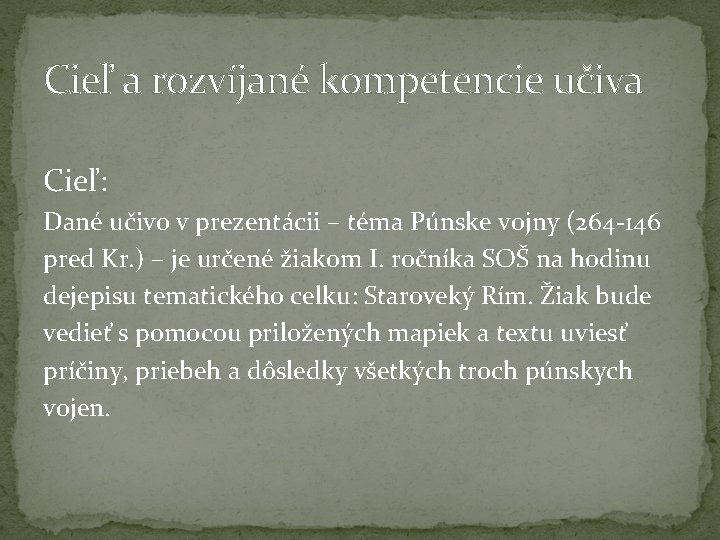 Cieľ a rozvíjané kompetencie učiva

Cieľ:

Dané učivo v prezentácii – téma Púnske vojny (264-146 pred Kr.) – je určené žiakom I. ročníka SOŠ na hodinu dejepisu tematického celku: Staroveký Rím. Žiak bude vedieť s pomocou priložených mapiek a textu uviesť príčiny, priebeh a dôsledky všetkých troch púnskych vojen.